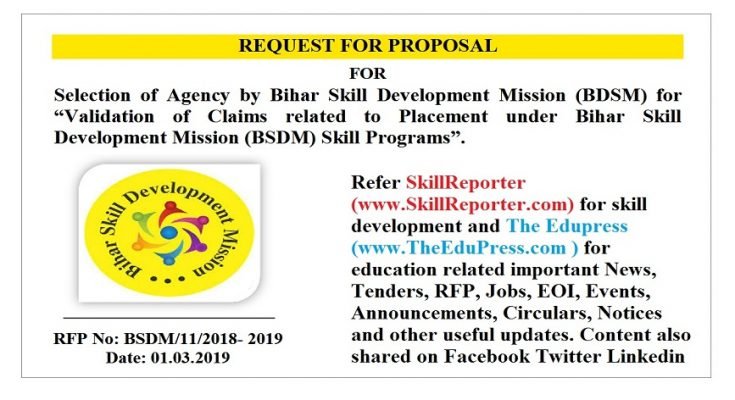 REQUEST FOR PROPOSAL

FOR

Selection of Agency by Bihar Skill Development Mission (BDSM) for "Validation of Claims related to Placement under Bihar Skill Development Mission (BSDM) Skill Programs".

Bihar Skill Development Mission

RFP No: BSDM/11/2018- 2019
Date: 01.03.2019

Refer SkillReporter (www.SkillReporter.com) for skill development and The Edupress (www.TheEduPress.com ) for education related important News, Tenders, RFP, Jobs, EOI, Events, Announcements, Circulars, Notices and other useful updates. Content also shared on Facebook Twitter Linkedin